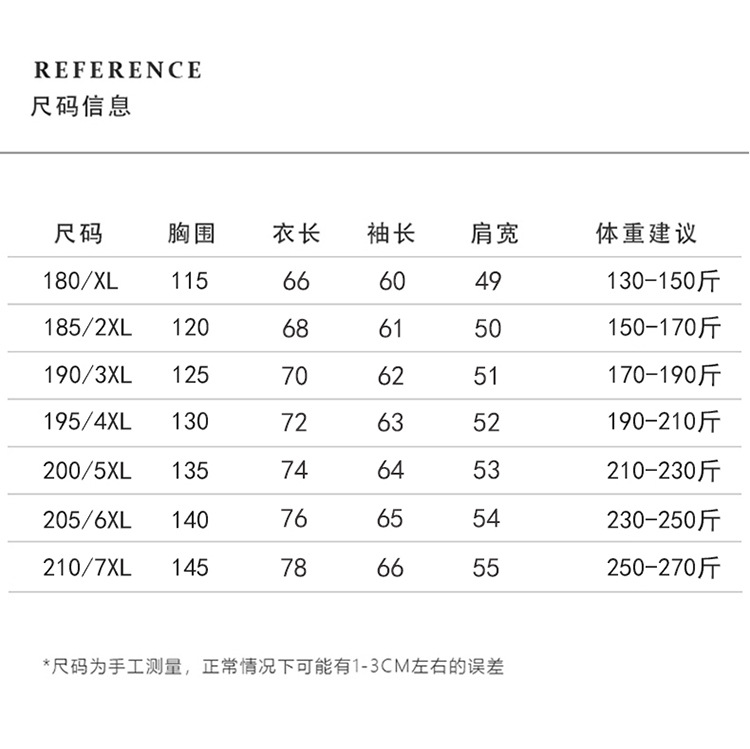 REFERENCE
尺码信息

| 尺码 | 胸围 | 衣长 | 袖长 | 肩宽 | 体重建议 |
|---|---|---|---|---|---|
| 180/XL | 115 | 66 | 60 | 49 | 130-150斤 |
| 185/2XL | 120 | 68 | 61 | 50 | 150-170斤 |
| 190/3XL | 125 | 70 | 62 | 51 | 170-190斤 |
| 195/4XL | 130 | 72 | 63 | 52 | 190-210斤 |
| 200/5XL | 135 | 74 | 64 | 53 | 210-230斤 |
| 205/6XL | 140 | 76 | 65 | 54 | 230-250斤 |
| 210/7XL | 145 | 78 | 66 | 55 | 250-270斤 |

*尺码为手工测量，正常情况下可能有1-3CM左右的误差